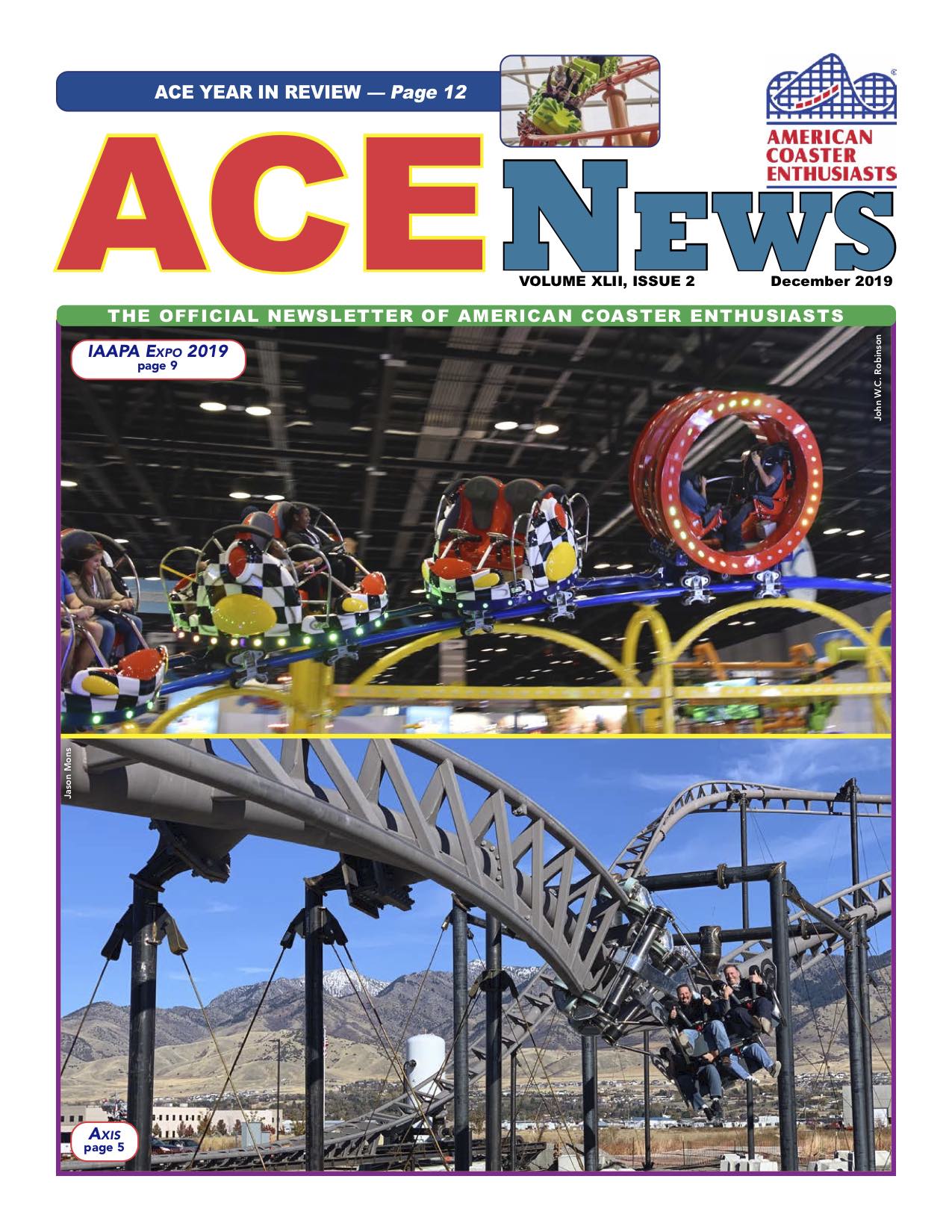 ACE YEAR IN REVIEW — Page 12

AMERICAN COASTER ENTHUSIASTS

ACE NEWS

VOLUME XLII, ISSUE 2

December 2019

THE OFFICIAL NEWSLETTER OF AMERICAN COASTER ENTHUSIASTS

IAAPA EXPO 2019
page 9

John W.C. Robinson

Jason Mons

AXIS
page 5